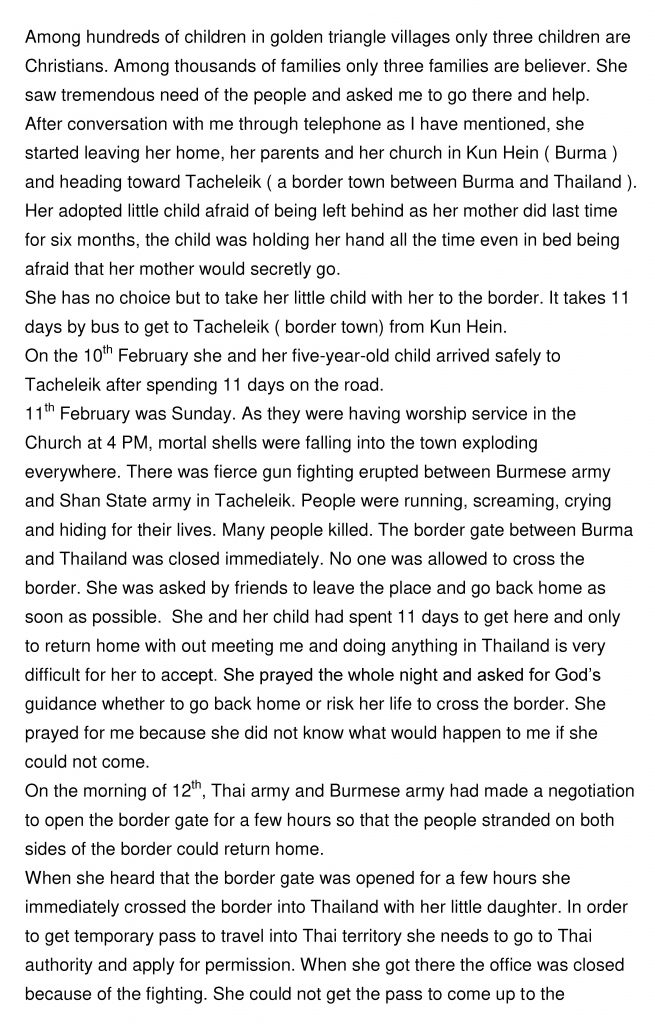 Among hundreds of children in golden triangle villages only three children are Christians. Among thousands of families only three families are believer. She saw tremendous need of the people and asked me to go there and help.
After conversation with me through telephone as I have mentioned, she started leaving her home, her parents and her church in Kun Hein ( Burma ) and heading toward Tacheleik ( a border town between Burma and Thailand ). Her adopted little child afraid of being left behind as her mother did last time for six months, the child was holding her hand all the time even in bed being afraid that her mother would secretly go.
She has no choice but to take her little child with her to the border. It takes 11 days by bus to get to Tacheleik ( border town) from Kun Hein.
On the 10$^{th}$ February she and her five-year-old child arrived safely to Tacheleik after spending 11 days on the road.
11$^{th}$ February was Sunday. As they were having worship service in the Church at 4 PM, mortal shells were falling into the town exploding everywhere. There was fierce gun fighting erupted between Burmese army and Shan State army in Tacheleik. People were running, screaming, crying and hiding for their lives. Many people killed. The border gate between Burma and Thailand was closed immediately. No one was allowed to cross the border. She was asked by friends to leave the place and go back home as soon as possible. She and her child had spent 11 days to get here and only to return home with out meeting me and doing anything in Thailand is very difficult for her to accept. She prayed the whole night and asked for God's guidance whether to go back home or risk her life to cross the border. She prayed for me because she did not know what would happen to me if she could not come.
On the morning of 12$^{th}$, Thai army and Burmese army had made a negotiation to open the border gate for a few hours so that the people stranded on both sides of the border could return home.
When she heard that the border gate was opened for a few hours she immediately crossed the border into Thailand with her little daughter. In order to get temporary pass to travel into Thai territory she needs to go to Thai authority and apply for permission. When she got there the office was closed because of the fighting. She could not get the pass to come up to the